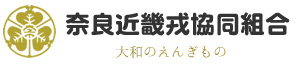 奈良近畿戎協同組合

大和のえんぎもの